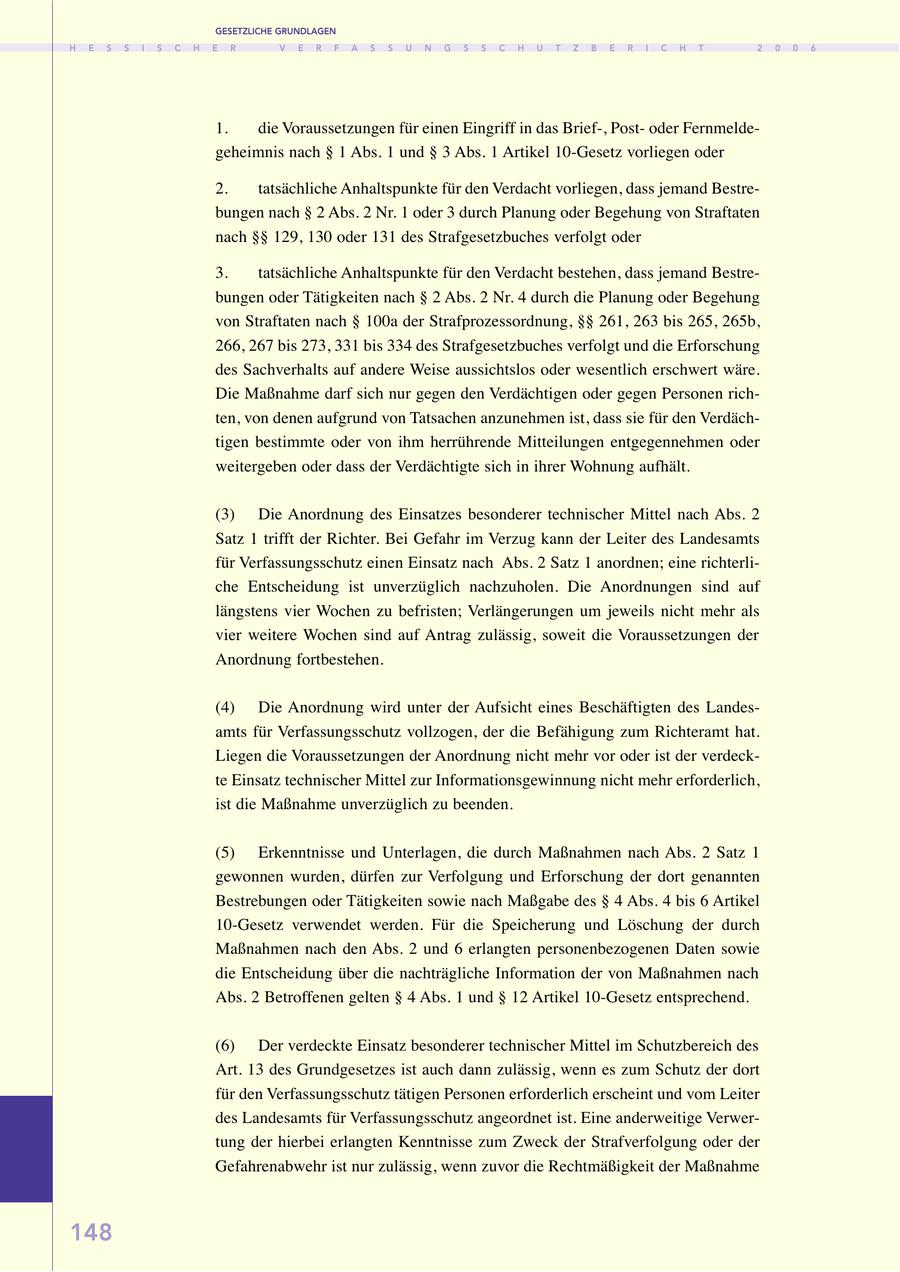 GESETZLICHE GRUNDLAGEN

HESSISCHER VERFASSUNGSSCHUTZBERICHT 2006

1. die Voraussetzungen für einen Eingriff in das Brief-, Post- oder Fernmeldegeheimnis nach § 1 Abs. 1 und § 3 Abs. 1 Artikel 10-Gesetz vorliegen oder

2. tatsächliche Anhaltspunkte für den Verdacht vorliegen, dass jemand Bestrebungen nach § 2 Abs. 2 Nr. 1 oder 3 durch Planung oder Begehung von Straftaten nach §§ 129, 130 oder 131 des Strafgesetzbuches verfolgt oder

3. tatsächliche Anhaltspunkte für den Verdacht bestehen, dass jemand Bestrebungen oder Tätigkeiten nach § 2 Abs. 2 Nr. 4 durch die Planung oder Begehung von Straftaten nach § 100a der Strafprozessordnung, §§ 261, 263 bis 265, 265b, 266, 267 bis 273, 331 bis 334 des Strafgesetzbuches verfolgt und die Erforschung des Sachverhalts auf andere Weise aussichtslos oder wesentlich erschwert wäre. Die Maßnahme darf sich nur gegen den Verdächtigen oder gegen Personen richten, von denen aufgrund von Tatsachen anzunehmen ist, dass sie für den Verdächtigen bestimmte oder von ihm herrührende Mitteilungen entgegennehmen oder weitergeben oder dass der Verdächtigte sich in ihrer Wohnung aufhält.

(3) Die Anordnung des Einsatzes besonderer technischer Mittel nach Abs. 2 Satz 1 trifft der Richter. Bei Gefahr im Verzug kann der Leiter des Landesamts für Verfassungsschutz einen Einsatz nach Abs. 2 Satz 1 anordnen; eine richterliche Entscheidung ist unverzüglich nachzuholen. Die Anordnungen sind auf längstens vier Wochen zu befristen; Verlängerungen um jeweils nicht mehr als vier weitere Wochen sind auf Antrag zulässig, soweit die Voraussetzungen der Anordnung fortbestehen.

(4) Die Anordnung wird unter der Aufsicht eines Beschäftigten des Landesamts für Verfassungsschutz vollzogen, der die Befähigung zum Richteramt hat. Liegen die Voraussetzungen der Anordnung nicht mehr vor oder ist der verdeckte Einsatz technischer Mittel zur Informationsgewinnung nicht mehr erforderlich, ist die Maßnahme unverzüglich zu beenden.

(5) Erkenntnisse und Unterlagen, die durch Maßnahmen nach Abs. 2 Satz 1 gewonnen wurden, dürfen zur Verfolgung und Erforschung der dort genannten Bestrebungen oder Tätigkeiten sowie nach Maßgabe des § 4 Abs. 4 bis 6 Artikel 10-Gesetz verwendet werden. Für die Speicherung und Löschung der durch Maßnahmen nach den Abs. 2 und 6 erlangten personenbezogenen Daten sowie die Entscheidung über die nachträgliche Information der von Maßnahmen nach Abs. 2 Betroffenen gelten § 4 Abs. 1 und § 12 Artikel 10-Gesetz entsprechend.

(6) Der verdeckte Einsatz besonderer technischer Mittel im Schutzbereich des Art. 13 des Grundgesetzes ist auch dann zulässig, wenn es zum Schutz der dort für den Verfassungsschutz tätigen Personen erforderlich erscheint und vom Leiter des Landesamts für Verfassungsschutz angeordnet ist. Eine anderweitige Verwertung der hierbei erlangten Kenntnisse zum Zweck der Strafverfolgung oder der Gefahrenabwehr ist nur zulässig, wenn zuvor die Rechtmäßigkeit der Maßnahme

148